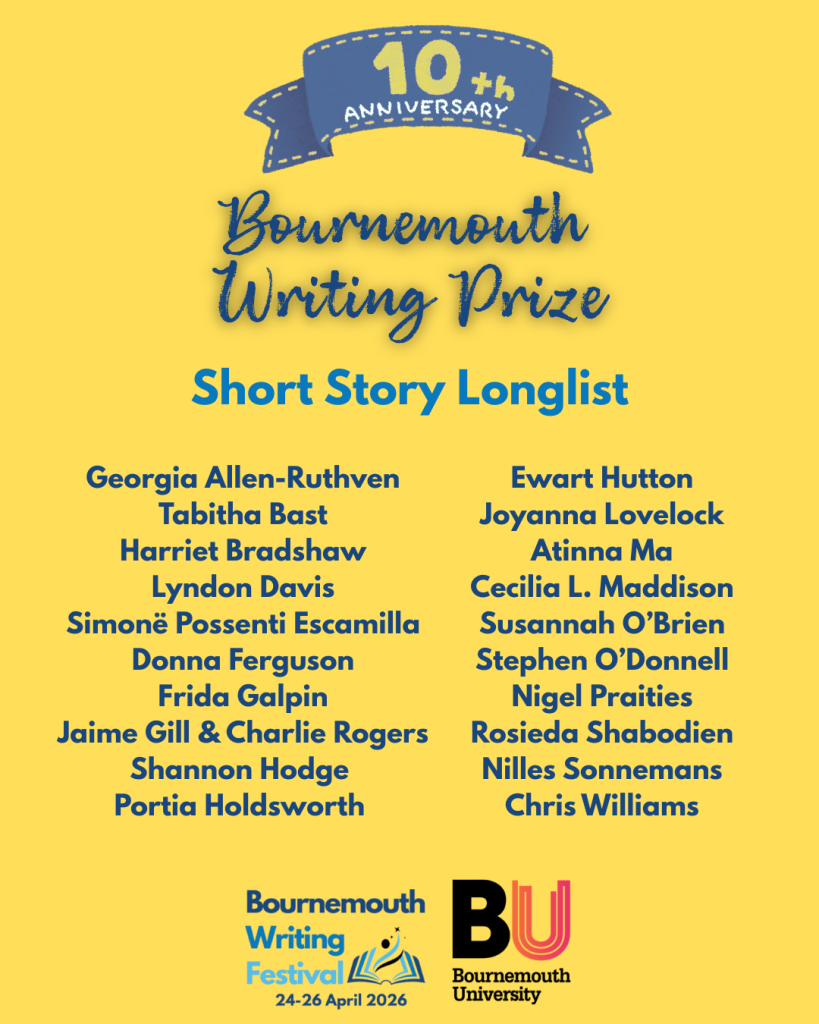 10th ANNIVERSARY

Bournemouth Writing Prize

Short Story Longlist

Georgia Allen-Ruthven
Tabitha Bast
Harriet Bradshaw
Lyndon Davis
Simonë Possenti Escamilla
Donna Ferguson
Frida Galpin
Jaime Gill & Charlie Rogers
Shannon Hodge
Portia Holdsworth

Ewart Hutton
Joyanna Lovelock
Atinna Ma
Cecilia L. Maddison
Susannah O'Brien
Stephen O'Donnell
Nigel Praities
Rosieda Shabodien
Nilles Sonnemans
Chris Williams

Bournemouth Writing Festival
24-26 April 2026

BU
Bournemouth University